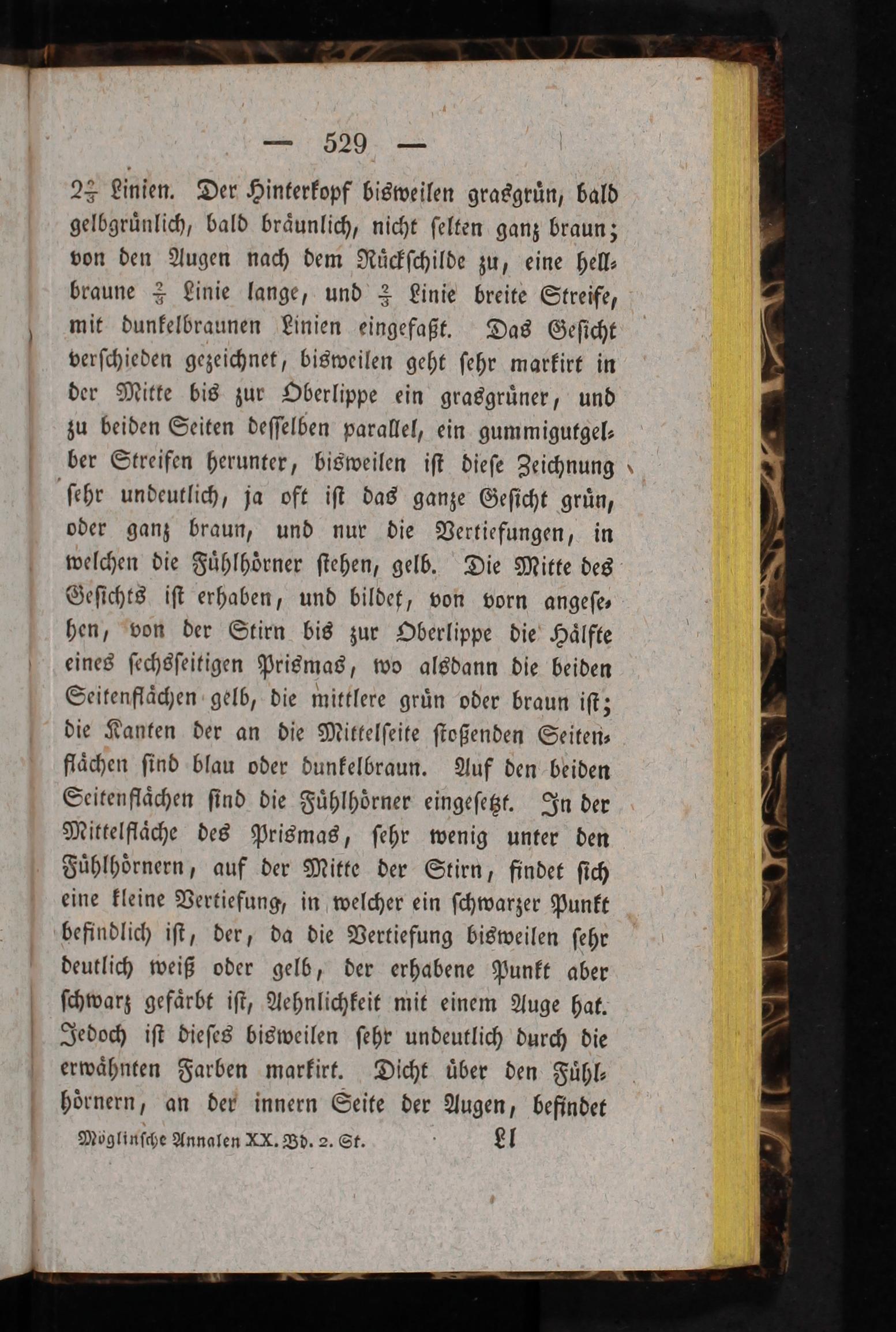 — 529 —

$2\frac{2}{3}$ Linien. Der Hinterkopf bisweilen grasgrün, bald gelbgrünlich, bald bräunlich, nicht selten ganz braun; von den Augen nach dem Rückschilde zu, eine hellbraune $\frac{2}{3}$ Linie lange, und $\frac{2}{3}$ Linie breite Streife, mit dunkelbraunen Linien eingefaßt. Das Gesicht verschieden gezeichnet, bisweilen geht sehr markirt in der Mitte bis zur Oberlippe ein grasgrüner, und zu beiden Seiten desselben parallel, ein gummigutgelber Streifen herunter, bisweilen ist diese Zeichnung sehr undeutlich, ja oft ist das ganze Gesicht grün, oder ganz braun, und nur die Vertiefungen, in welchen die Fühlhörner stehen, gelb. Die Mitte des Gesichts ist erhaben, und bildet, von vorn angesehen, von der Stirn bis zur Oberlippe die Hälfte eines sechsseitigen Prismas, wo alsdann die beiden Seitenflächen gelb, die mittlere grün oder braun ist; die Kanten der an die Mittelseite stoßenden Seitenflächen sind blau oder dunkelbraun. Auf den beiden Seitenflächen sind die Fühlhörner eingesetzt. In der Mittelfläche des Prismas, sehr wenig unter den Fühlhörnern, auf der Mitte der Stirn, findet sich eine kleine Vertiefung, in welcher ein schwarzer Punkt befindlich ist, der, da die Vertiefung bisweilen sehr deutlich weiß oder gelb, der erhabene Punkt aber schwarz gefärbt ist, Aehnlichkeit mit einem Auge hat. Jedoch ist dieses bisweilen sehr undeutlich durch die erwähnten Farben markirt. Dicht über den Fühlhörnern, an der innern Seite der Augen, befindet

Möglinsche Annalen XX. Bd. 2. St. Ll